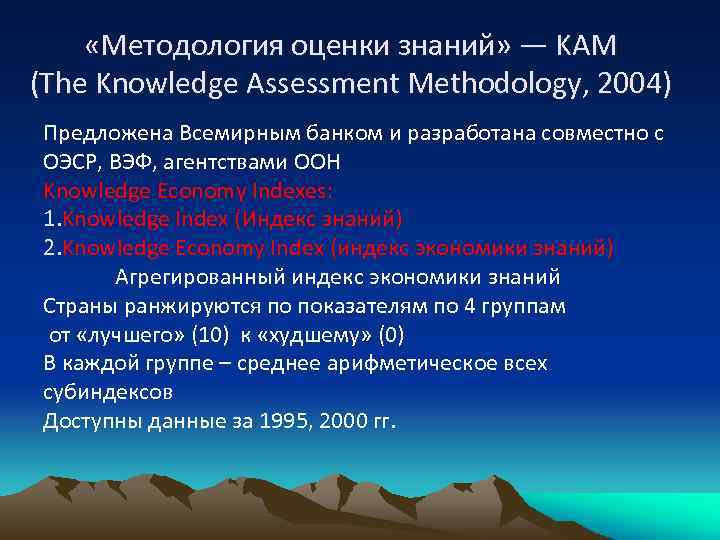 «Методология оценки знаний» — КАМ (The Knowledge Assessment Methodology, 2004)

Предложена Всемирным банком и разработана совместно с ОЭСР, ВЭФ, агентствами ООН
Knowledge Economy Indexes:
1.Knowledge Index (Индекс знаний)
2.Knowledge Economy Index (индекс экономики знаний)
Агрегированный индекс экономики знаний
Страны ранжируются по показателям по 4 группам
от «лучшего» (10) к «худшему» (0)
В каждой группе – среднее арифметическое всех субиндексов
Доступны данные за 1995, 2000 гг.